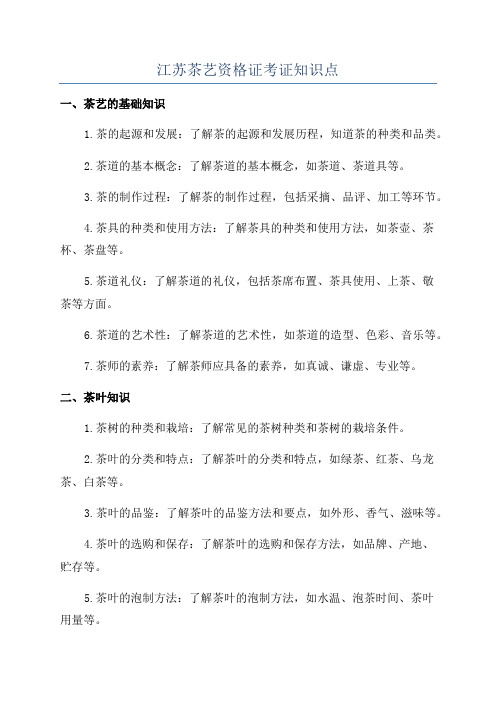 江苏茶艺资格证考证知识点

一、茶艺的基础知识

1.茶的起源和发展：了解茶的起源和发展历程，知道茶的种类和品类。

2.茶道的基本概念：了解茶道的基本概念，如茶道、茶道具等。

3.茶的制作过程：了解茶的制作过程，包括采摘、品评、加工等环节。

4.茶具的种类和使用方法：了解茶具的种类和使用方法，如茶壶、茶杯、茶盘等。

5.茶道礼仪：了解茶道的礼仪，包括茶席布置、茶具使用、上茶、敬茶等方面。

6.茶道的艺术性：了解茶道的艺术性，如茶道的造型、色彩、音乐等。

7.茶师的素养：了解茶师应具备的素养，如真诚、谦虚、专业等。

二、茶叶知识

1.茶树的种类和栽培：了解常见的茶树种类和茶树的栽培条件。

2.茶叶的分类和特点：了解茶叶的分类和特点，如绿茶、红茶、乌龙茶、白茶等。

3.茶叶的品鉴：了解茶叶的品鉴方法和要点，如外形、香气、滋味等。

4.茶叶的选购和保存：了解茶叶的选购和保存方法，如品牌、产地、贮存等。

5.茶叶的泡制方法：了解茶叶的泡制方法，如水温、泡茶时间、茶叶用量等。